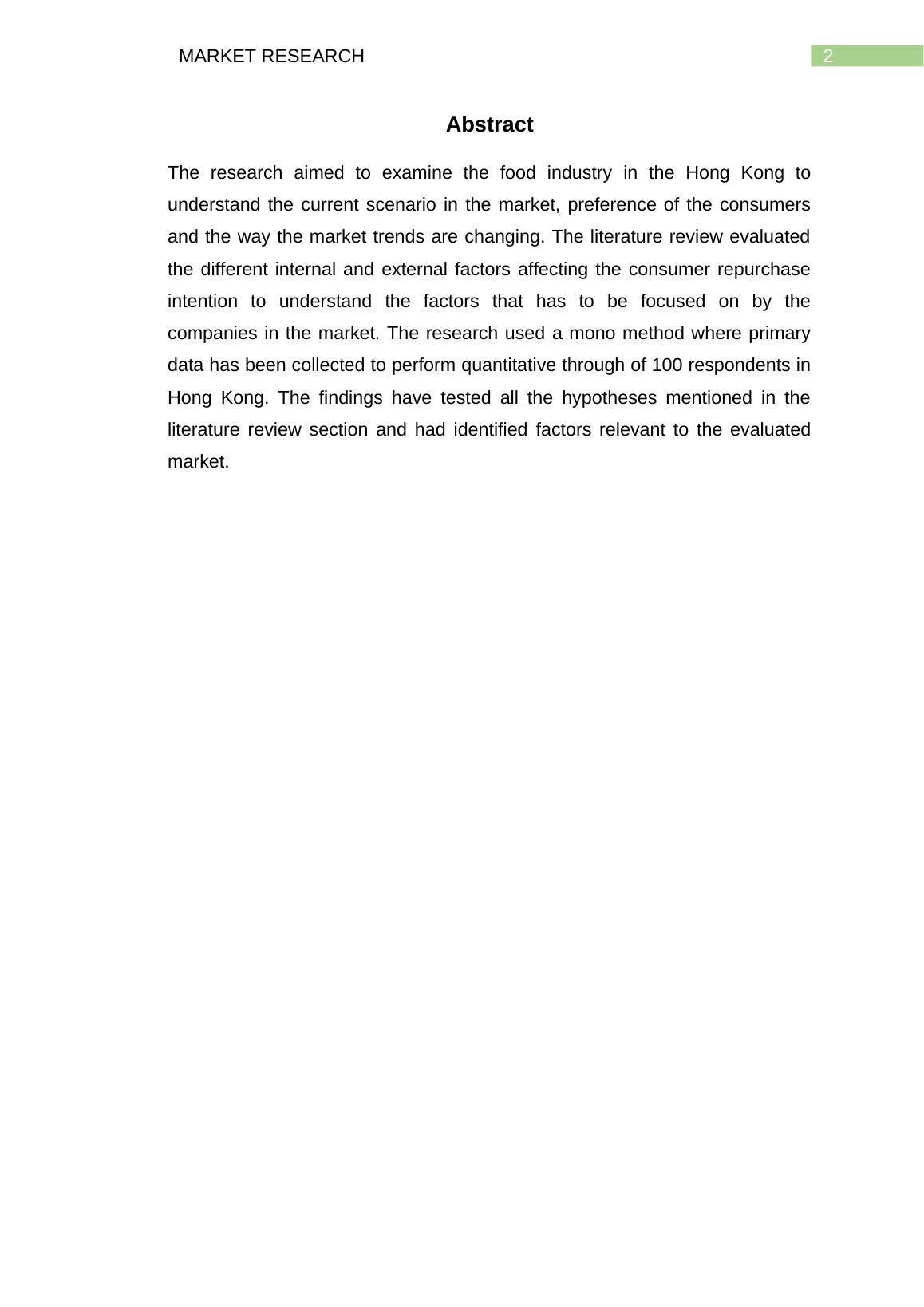 MARKET RESEARCH 2

Abstract

The research aimed to examine the food industry in the Hong Kong to understand the current scenario in the market, preference of the consumers and the way the market trends are changing. The literature review evaluated the different internal and external factors affecting the consumer repurchase intention to understand the factors that has to be focused on by the companies in the market. The research used a mono method where primary data has been collected to perform quantitative through of 100 respondents in Hong Kong. The findings have tested all the hypotheses mentioned in the literature review section and had identified factors relevant to the evaluated market.